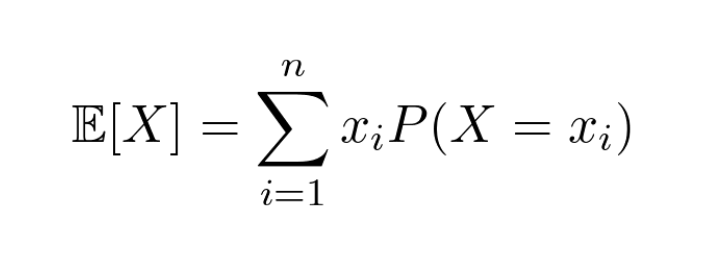 $\mathbb{E}[X] = \sum_{i=1}^{n} x_i P(X = x_i)$